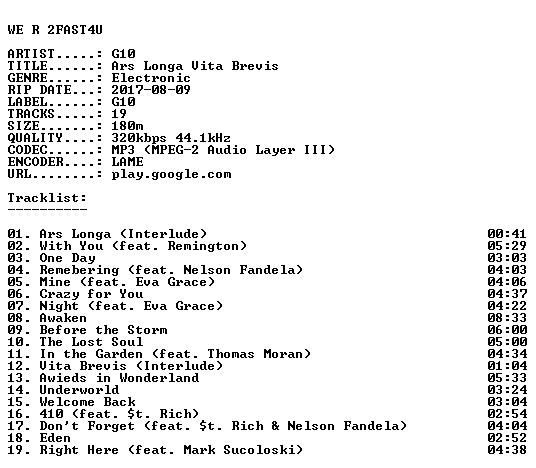 WE R 2FAST4U

ARTIST.....: G10
TITLE......: Ars Longa Vita Brevis
GENRE......: Electronic
RIP DATE...: 2017-08-09
LABEL......: G10
TRACKS.....: 19
SIZE.......: 180m
QUALITY....: 320kbps 44.1kHz
CODEC......: MP3 (MPEG-2 Audio Layer III)
ENCODER....: LAME
URL........: play.google.com

Tracklist:
----------

01. Ars Longa (Interlude) 00:41
02. With You (feat. Remington) 05:29
03. One Day 03:03
04. Remebering (feat. Nelson Fandela) 04:03
05. Mine (feat. Eva Grace) 04:06
06. Crazy for You 04:37
07. Night (feat. Eva Grace) 04:22
08. Awaken 08:33
09. Before the Storm 06:00
10. The Lost Soul 05:00
11. In the Garden (feat. Thomas Moran) 04:34
12. Vita Brevis (Interlude) 01:04
13. Awieds in Wonderland 05:33
14. Underworld 03:24
15. Welcome Back 03:04
16. 410 (feat. $t. Rich) 02:54
17. Don't Forget (feat. $t. Rich & Nelson Fandela) 04:04
18. Eden 02:52
19. Right Here (feat. Mark Sucoloski) 04:38